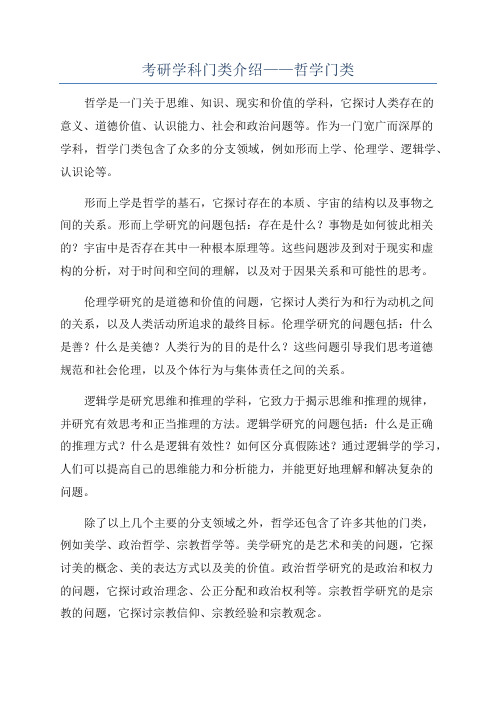 考研学科门类介绍——哲学门类

哲学是一门关于思维、知识、现实和价值的学科，它探讨人类存在的意义、道德价值、认识能力、社会和政治问题等。作为一门宽广而深厚的学科，哲学门类包含了众多的分支领域，例如形而上学、伦理学、逻辑学、认识论等。

形而上学是哲学的基石，它探讨存在的本质、宇宙的结构以及事物之间的关系。形而上学研究的问题包括：存在是什么？事物是如何彼此相关的？宇宙中是否存在其中一种根本原理等。这些问题涉及到对于现实和虚构的分析，对于时间和空间的理解，以及对于因果关系和可能性的思考。

伦理学研究的是道德和价值的问题，它探讨人类行为和行为动机之间的关系，以及人类活动所追求的最终目标。伦理学研究的问题包括：什么是善？什么是美德？人类行为的目的是什么？这些问题引导我们思考道德规范和社会伦理，以及个体行为与集体责任之间的关系。

逻辑学是研究思维和推理的学科，它致力于揭示思维和推理的规律，并研究有效思考和正当推理的方法。逻辑学研究的问题包括：什么是正确的推理方式？什么是逻辑有效性？如何区分真假陈述？通过逻辑学的学习，人们可以提高自己的思维能力和分析能力，并能更好地理解和解决复杂的问题。

除了以上几个主要的分支领域之外，哲学还包含了许多其他的门类，例如美学、政治哲学、宗教哲学等。美学研究的是艺术和美的问题，它探讨美的概念、美的表达方式以及美的价值。政治哲学研究的是政治和权力的问题，它探讨政治理念、公正分配和政治权利等。宗教哲学研究的是宗教的问题，它探讨宗教信仰、宗教经验和宗教观念。